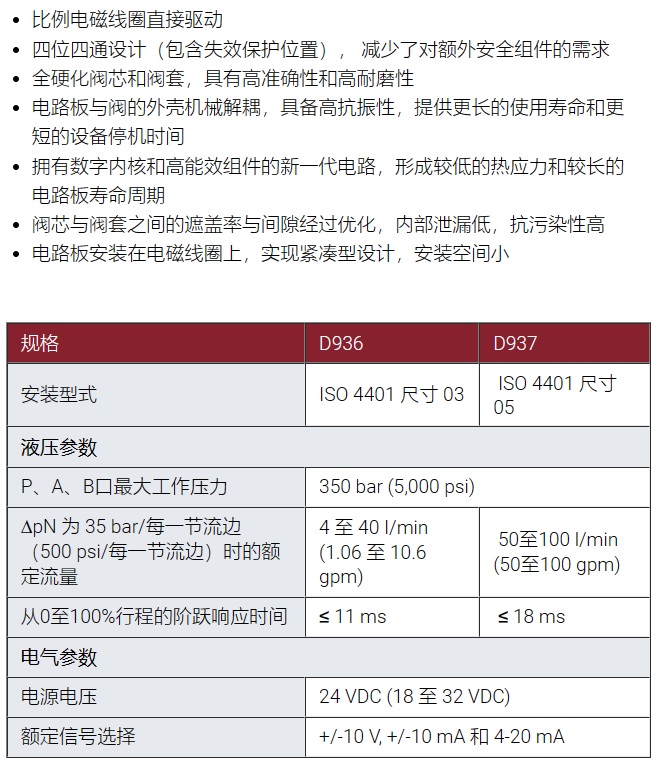 • 比例电磁线圈直接驱动
• 四位四通设计（包含失效保护位置）， 减少了对额外安全组件的需求
• 全硬化阀芯和阀套，具有高准确性和高耐磨性
• 电路板与阀的外壳机械解耦，具备高抗振性，提供更长的使用寿命和更短的设备停机时间
• 拥有数字内核和高能效组件的新一代电路，形成较低的热应力和较长的电路板寿命周期
• 阀芯与阀套之间的遮盖率与间隙经过优化，内部泄漏低，抗污染性高
• 电路板安装在电磁线圈上，实现紧凑型设计，安装空间小

| 规格 | D936 | D937 |
|---|---|---|
| 安装型式 | ISO 4401 尺寸 03 | ISO 4401 尺寸 05 |
| 液压参数 | | |
| P、A、B口最大工作压力 | 350 bar (5,000 psi) | |
| ΔpN 为 35 bar/每一节流边（500 psi/每一节流边）时的额定流量 | 4 至 40 l/min (1.06 至 10.6 gpm) | 50至100 l/min (50至100 gpm) |
| 从0至100%行程的阶跃响应时间 | ≤ 11 ms | ≤ 18 ms |
| 电气参数 | | |
| 电源电压 | 24 VDC (18 至 32 VDC) | |
| 额定信号选择 | +/-10 V, +/-10 mA 和 4-20 mA | |